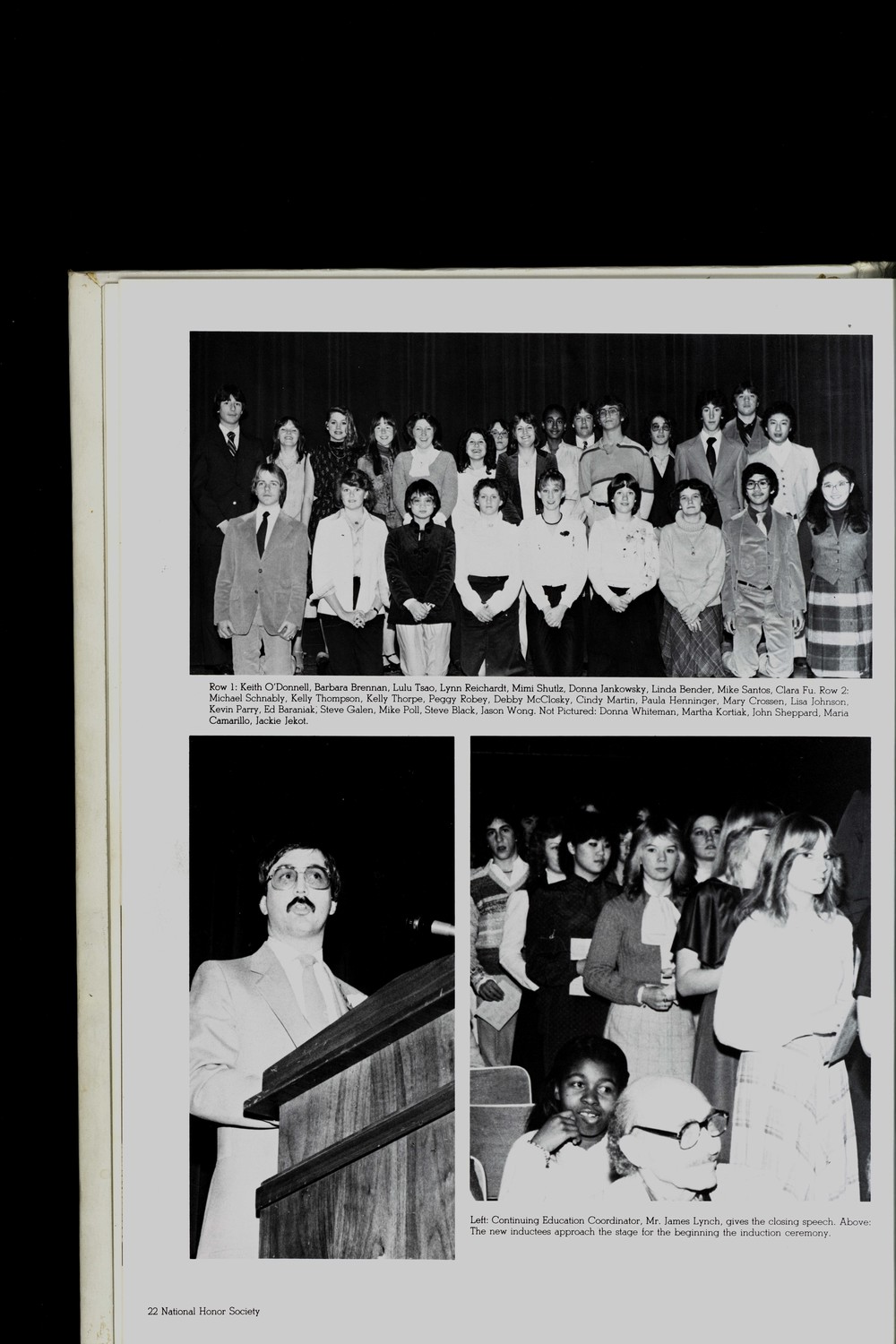 Row 1: Keith O'Donnell, Barbara Brennan, Lulu Tsao, Lynn Reichardt, Mimi Shutlz, Donna Jankowsky, Linda Bender, Mike Santos, Clara Fu. Row 2: Michael Schnably, Kelly Thompson, Kelly Thorpe, Peggy Robey, Debby McClosky, Cindy Martin, Paula Henninger, Mary Crossen, Lisa Johnson, Kevin Parry, Ed Baraniak, Steve Galen, Mike Poll, Steve Black, Jason Wong. Not Pictured: Donna Whiteman, Martha Kortiak, John Sheppard, Maria Camarillo, Jackie Jekot.

Left: Continuing Education Coordinator, Mr. James Lynch, gives the closing speech. Above: The new inductees approach the stage for the beginning the induction ceremony.

22 National Honor Society